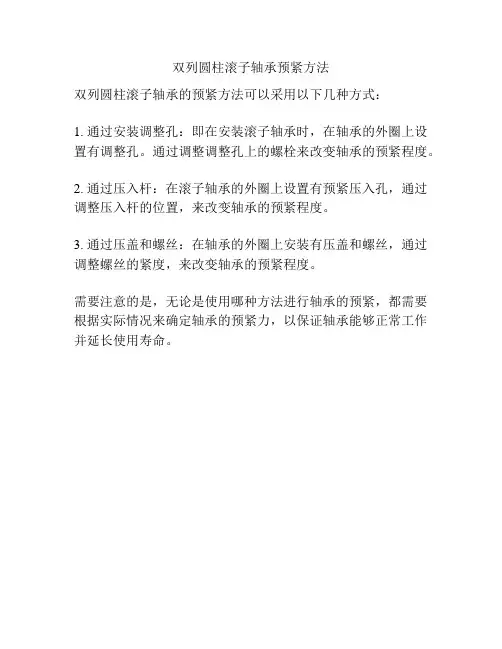 双列圆柱滚子轴承预紧方法

双列圆柱滚子轴承的预紧方法可以采用以下几种方式：

1. 通过安装调整孔：即在安装滚子轴承时，在轴承的外圈上设置有调整孔。通过调整调整孔上的螺栓来改变轴承的预紧程度。

2. 通过压入杆：在滚子轴承的外圈上设置有预紧压入孔，通过调整压入杆的位置，来改变轴承的预紧程度。

3. 通过压盖和螺丝：在轴承的外圈上安装有压盖和螺丝，通过调整螺丝的紧度，来改变轴承的预紧程度。

需要注意的是，无论是使用哪种方法进行轴承的预紧，都需要根据实际情况来确定轴承的预紧力，以保证轴承能够正常工作并延长使用寿命。